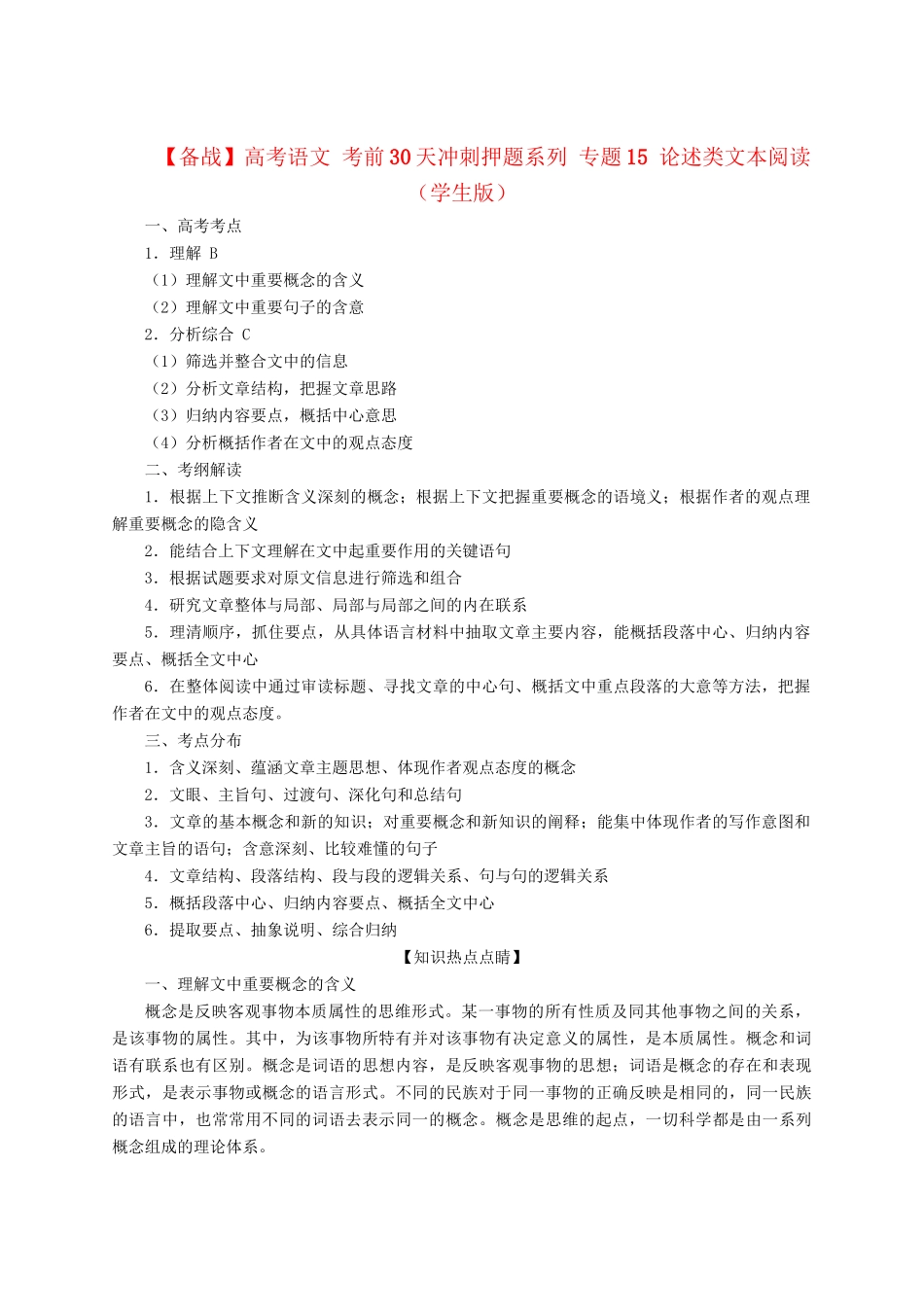 【备战】高考语文 考前30天冲刺押题系列 专题15 论述类文本阅读（学生版）

一、高考考点

1．理解 B

（1）理解文中重要概念的含义

（2）理解文中重要句子的含意

2．分析综合 C

（1）筛选并整合文中的信息

（2）分析文章结构，把握文章思路

（3）归纳内容要点，概括中心意思

（4）分析概括作者在文中的观点态度

二、考纲解读

1．根据上下文推断含义深刻的概念；根据上下文把握重要概念的语境义；根据作者的观点理解重要概念的隐含义

2．能结合上下文理解在文中起重要作用的关键语句

3．根据试题要求对原文信息进行筛选和组合

4．研究文章整体与局部、局部与局部之间的内在联系

5．理清顺序，抓住要点，从具体语言材料中抽取文章主要内容，能概括段落中心、归纳内容要点、概括全文中心

6．在整体阅读中通过审读标题、寻找文章的中心句、概括文中重点段落的大意等方法，把握作者在文中的观点态度。

三、考点分布

1．含义深刻、蕴涵文章主题思想、体现作者观点态度的概念

2．文眼、主旨句、过渡句、深化句和总结句

3．文章的基本概念和新的知识；对重要概念和新知识的阐释；能集中体现作者的写作意图和文章主旨的语句；含意深刻、比较难懂的句子

4．文章结构、段落结构、段与段的逻辑关系、句与句的逻辑关系

5．概括段落中心、归纳内容要点、概括全文中心

6．提取要点、抽象说明、综合归纳

【知识热点点睛】

一、理解文中重要概念的含义

概念是反映客观事物本质属性的思维形式。某一事物的所有性质及同其他事物之间的关系，是该事物的属性。其中，为该事物所特有并对该事物有决定意义的属性，是本质属性。概念和词语有联系也有区别。概念是词语的思想内容，是反映客观事物的思想；词语是概念的存在和表现形式，是表示事物或概念的语言形式。不同的民族对于同一事物的正确反映是相同的，同一民族的语言中，也常常用不同的词语去表示同一的概念。概念是思维的起点，一切科学都是由一系列概念组成的理论体系。